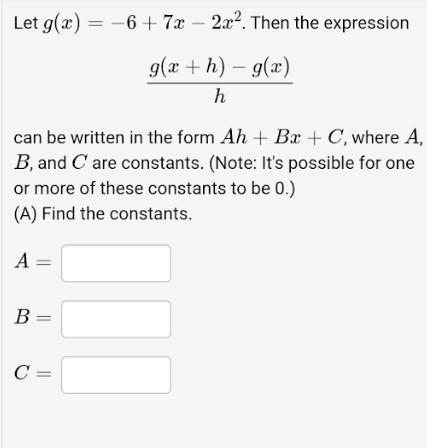 Let $g(x) = -6 + 7x - 2x^2$. Then the expression

$$\frac{g(x+h) - g(x)}{h}$$

can be written in the form $Ah + Bx + C$, where $A$, $B$, and $C$ are constants. (Note: It's possible for one or more of these constants to be 0.)

(A) Find the constants.

$A =$

$B =$

$C =$